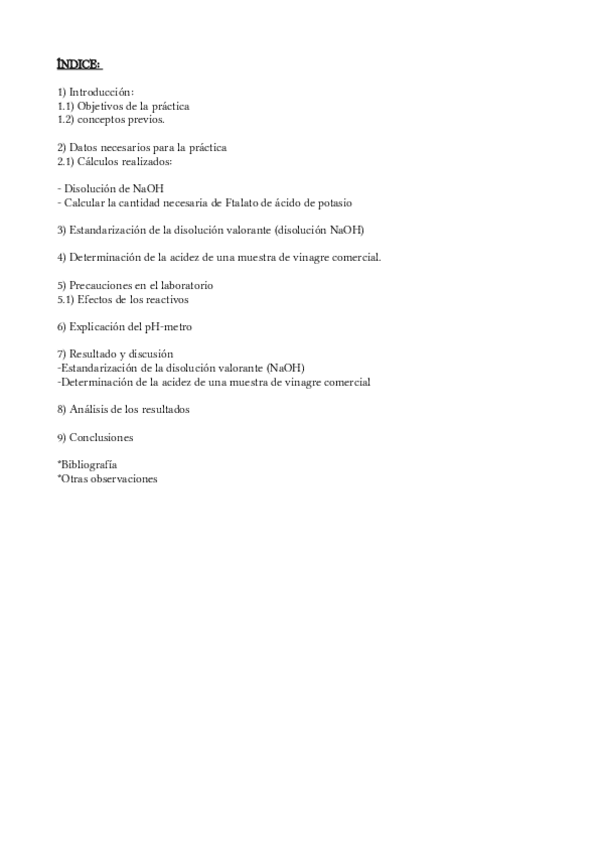 ÍNDICE:

1) Introducción:
1.1) Objetivos de la práctica
1.2) conceptos previos.

2) Datos necesarios para la práctica
2.1) Cálculos realizados:

- Disolución de NaOH
- Calcular la cantidad necesaria de Ftalato de ácido de potasio

3) Estandarización de la disolución valorante (disolución NaOH)

4) Determinación de la acidez de una muestra de vinagre comercial.

5) Precauciones en el laboratorio
5.1) Efectos de los reactivos

6) Explicación del pH-metro

7) Resultado y discusión
-Estandarización de la disolución valorante (NaOH)
-Determinación de la acidez de una muestra de vinagre comercial

8) Análisis de los resultados

9) Conclusiones

*Bibliografía
*Otras observaciones